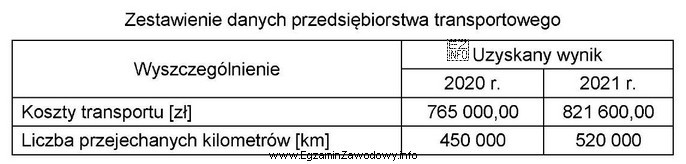 Zestawienie danych przedsiębiorstwa transportowego

| Wyszczególnienie | Uzyskany wynik | |
|---|---|---|
| | 2020 r. | 2021 r. |
| Koszty transportu [zł] | 765 000,00 | 821 600,00 |
| Liczba przejechanych kilometrów [km] | 450 000 | 520 000 |

www.EgzaminZawodowy.info